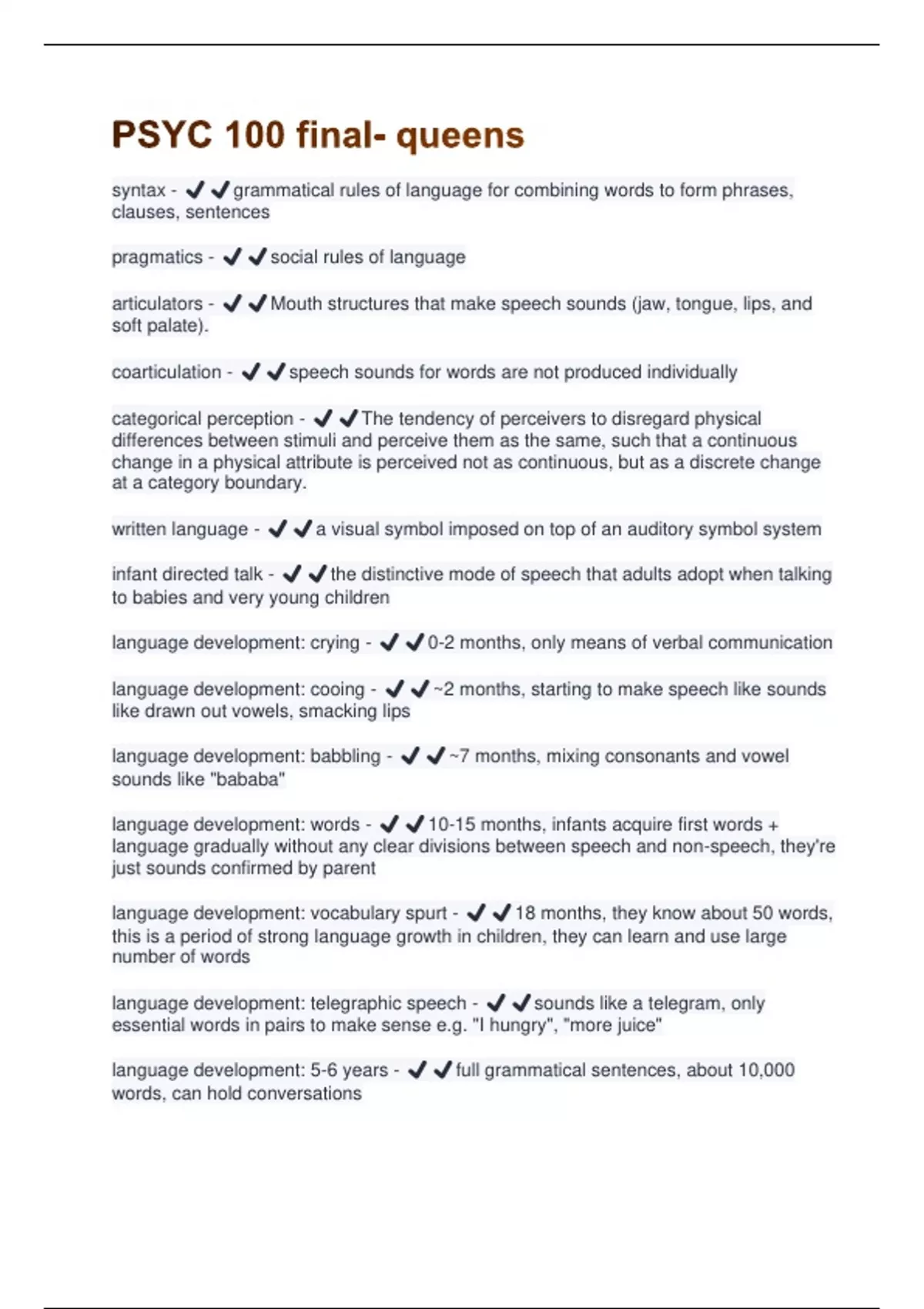 PSYC 100 final- queens

syntax - ✔✔grammatical rules of language for combining words to form phrases, clauses, sentences

pragmatics - ✔✔social rules of language

articulators - ✔✔Mouth structures that make speech sounds (jaw, tongue, lips, and soft palate).

coarticulation - ✔✔speech sounds for words are not produced individually

categorical perception - ✔✔The tendency of perceivers to disregard physical differences between stimuli and perceive them as the same, such that a continuous change in a physical attribute is perceived not as continuous, but as a discrete change at a category boundary.

written language - ✔✔a visual symbol imposed on top of an auditory symbol system

infant directed talk - ✔✔the distinctive mode of speech that adults adopt when talking to babies and very young children

language development: crying - ✔✔0-2 months, only means of verbal communication

language development: cooing - ✔✔~2 months, starting to make speech like sounds like drawn out vowels, smacking lips

language development: babbling - ✔✔~7 months, mixing consonants and vowel sounds like "bababa"

language development: words - ✔✔10-15 months, infants acquire first words + language gradually without any clear divisions between speech and non-speech, they're just sounds confirmed by parent

language development: vocabulary spurt - ✔✔18 months, they know about 50 words, this is a period of strong language growth in children, they can learn and use large number of words

language development: telegraphic speech - ✔✔sounds like a telegram, only essential words in pairs to make sense e.g. "I hungry", "more juice"

language development: 5-6 years - ✔✔full grammatical sentences, about 10,000 words, can hold conversations